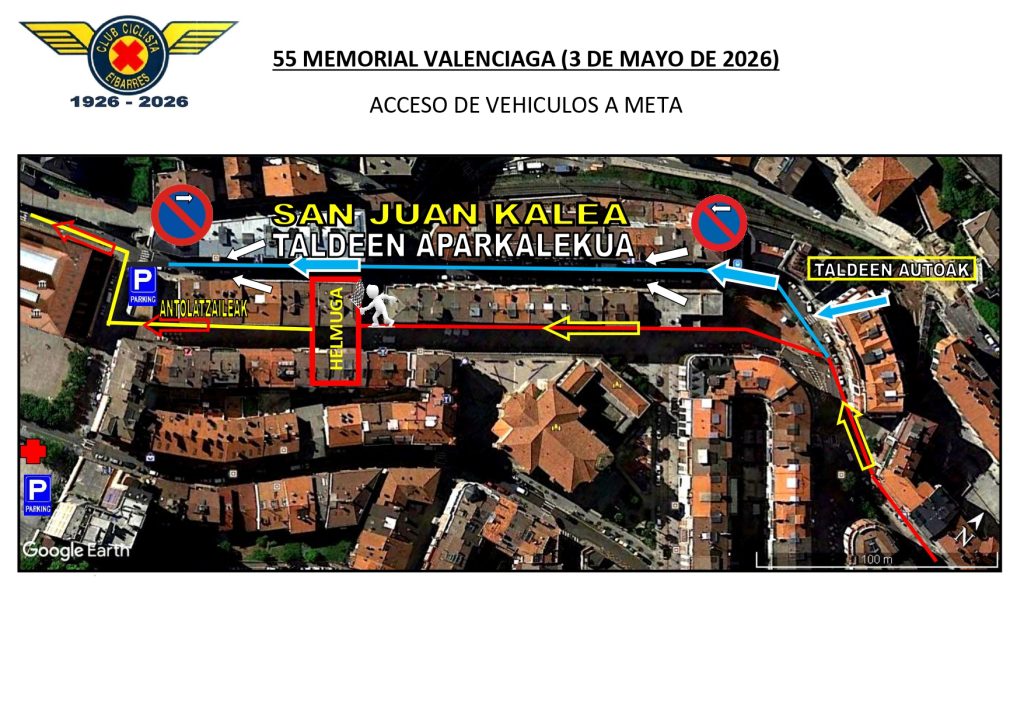 CLUB CICLISTA EIBARRES
1926 - 2026

55 MEMORIAL VALENCIAGA (3 DE MAYO DE 2026)

ACCESO DE VEHICULOS A META

SAN JUAN KALEA
TALDEEN APARKALEKUA
TALDEEN AUTOAK
P
PARKING
ANTOLATZAILEAK
HELMUGA
P
PARKING
Google Earth
100 m
N